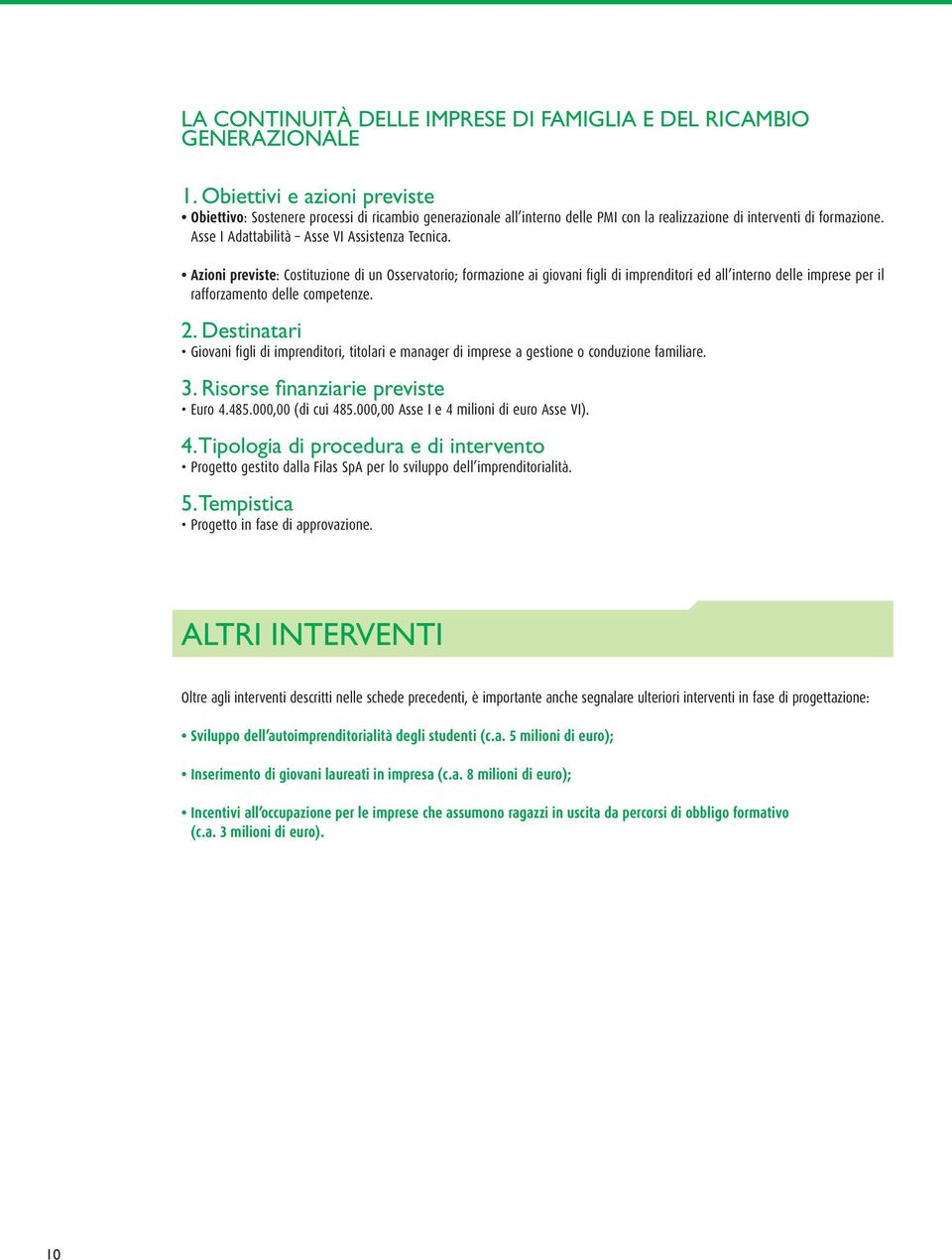 LA CONTINUITÀ DELLE IMPRESE DI FAMIGLIA E DEL RICAMBIO GENERAZIONALE

1. Obiettivi e azioni previste

• Obiettivo: Sostenere processi di ricambio generazionale all'interno delle PMI con la realizzazione di interventi di formazione. Asse I Adattabilità – Asse VI Assistenza Tecnica.

• Azioni previste: Costituzione di un Osservatorio; formazione ai giovani figli di imprenditori ed all'interno delle imprese per il rafforzamento delle competenze.

2. Destinatari

• Giovani figli di imprenditori, titolari e manager di imprese a gestione o conduzione familiare.

3. Risorse finanziarie previste

• Euro 4.485.000,00 (di cui 485.000,00 Asse I e 4 milioni di euro Asse VI).

4. Tipologia di procedura e di intervento

• Progetto gestito dalla Filas SpA per lo sviluppo dell'imprenditorialità.

5. Tempistica

• Progetto in fase di approvazione.

ALTRI INTERVENTI

Oltre agli interventi descritti nelle schede precedenti, è importante anche segnalare ulteriori interventi in fase di progettazione:

• Sviluppo dell'autoimprenditorialità degli studenti (c.a. 5 milioni di euro);

• Inserimento di giovani laureati in impresa (c.a. 8 milioni di euro);

• Incentivi all'occupazione per le imprese che assumono ragazzi in uscita da percorsi di obbligo formativo (c.a. 3 milioni di euro).

10